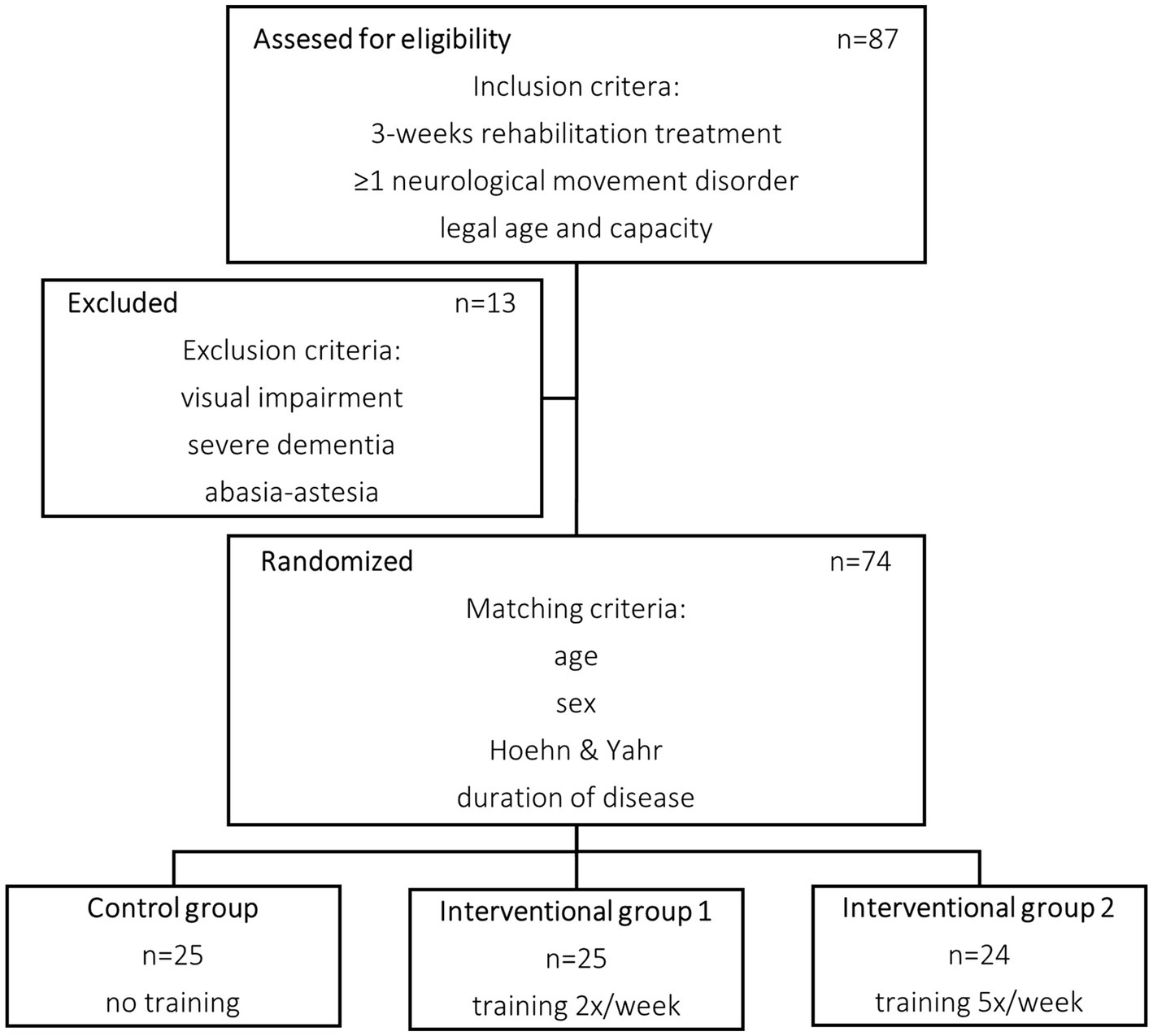 Assesed for eligibility n=87

Inclusion critera:

3-weeks rehabilitation treatment

≥1 neurological movement disorder

legal age and capacity

Excluded n=13

Exclusion criteria:

visual impairment

severe dementia

abasia-astesia

Randomized n=74

Matching criteria:

age

sex

Hoehn & Yahr

duration of disease

Control group

n=25

no training

Interventional group 1

n=25

training 2x/week

Interventional group 2

n=24

training 5x/week